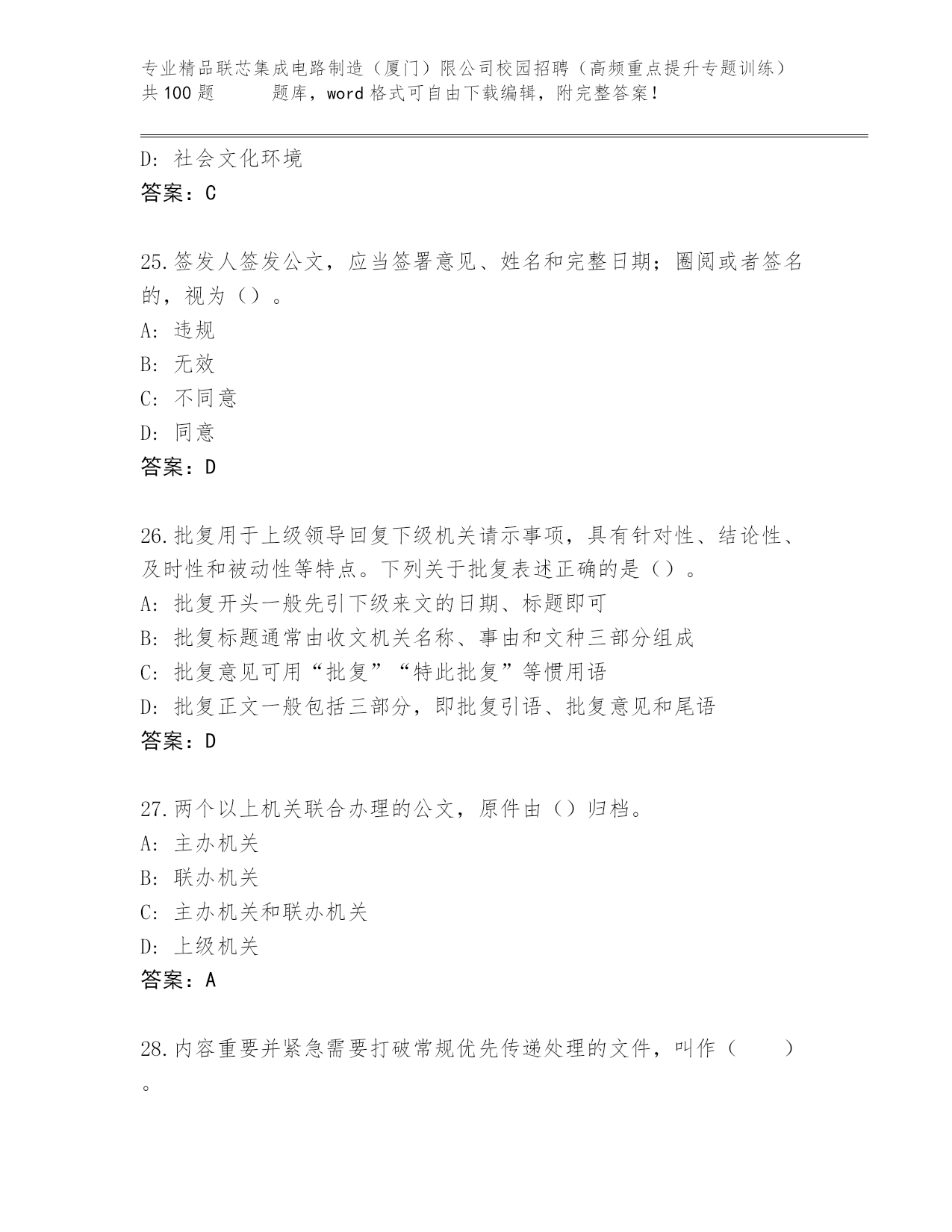 专业精品联芯集成电路制造（厦门）限公司校园招聘（高频重点提升专题训练）共100题　　题库，word格式可自由下载编辑，附完整答案！

D: 社会文化环境
答案：C

25.签发人签发公文，应当签署意见、姓名和完整日期；圈阅或者签名的，视为（）。
A: 违规
B: 无效
C: 不同意
D: 同意
答案：D

26.批复用于上级领导回复下级机关请示事项，具有针对性、结论性、及时性和被动性等特点。下列关于批复表述正确的是（）。
A: 批复开头一般先引下级来文的日期、标题即可
B: 批复标题通常由收文机关名称、事由和文种三部分组成
C: 批复意见可用“批复”“特此批复”等惯用语
D: 批复正文一般包括三部分，即批复引语、批复意见和尾语
答案：D

27.两个以上机关联合办理的公文，原件由（）归档。
A: 主办机关
B: 联办机关
C: 主办机关和联办机关
D: 上级机关
答案：A

28.内容重要并紧急需要打破常规优先传递处理的文件，叫作（　　）。